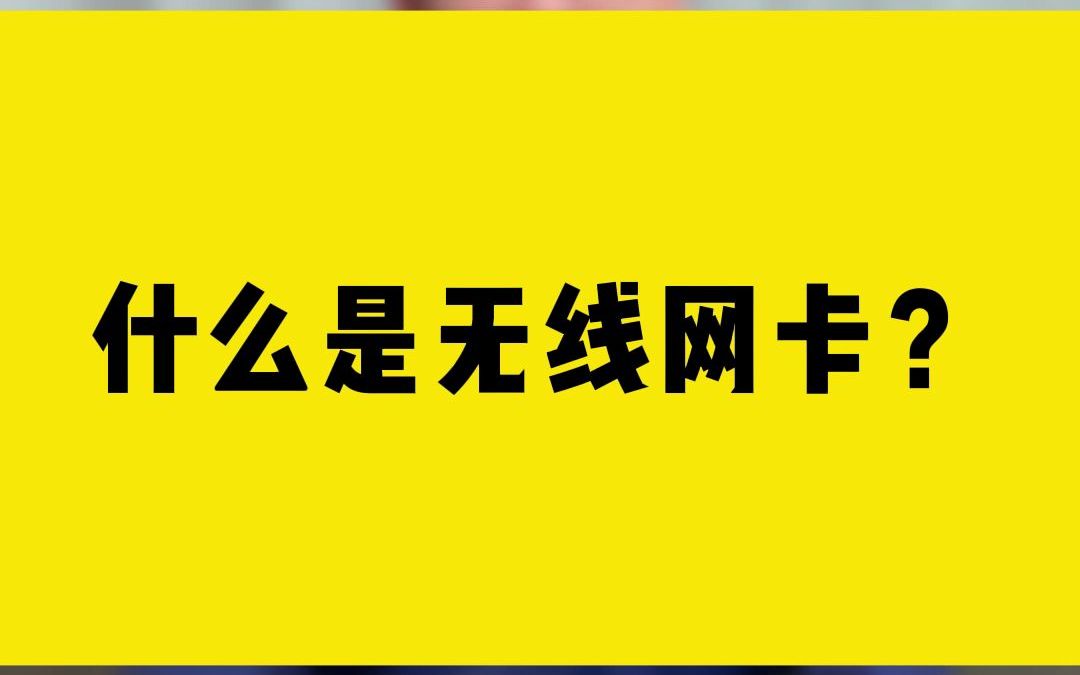 什么是无线网卡？